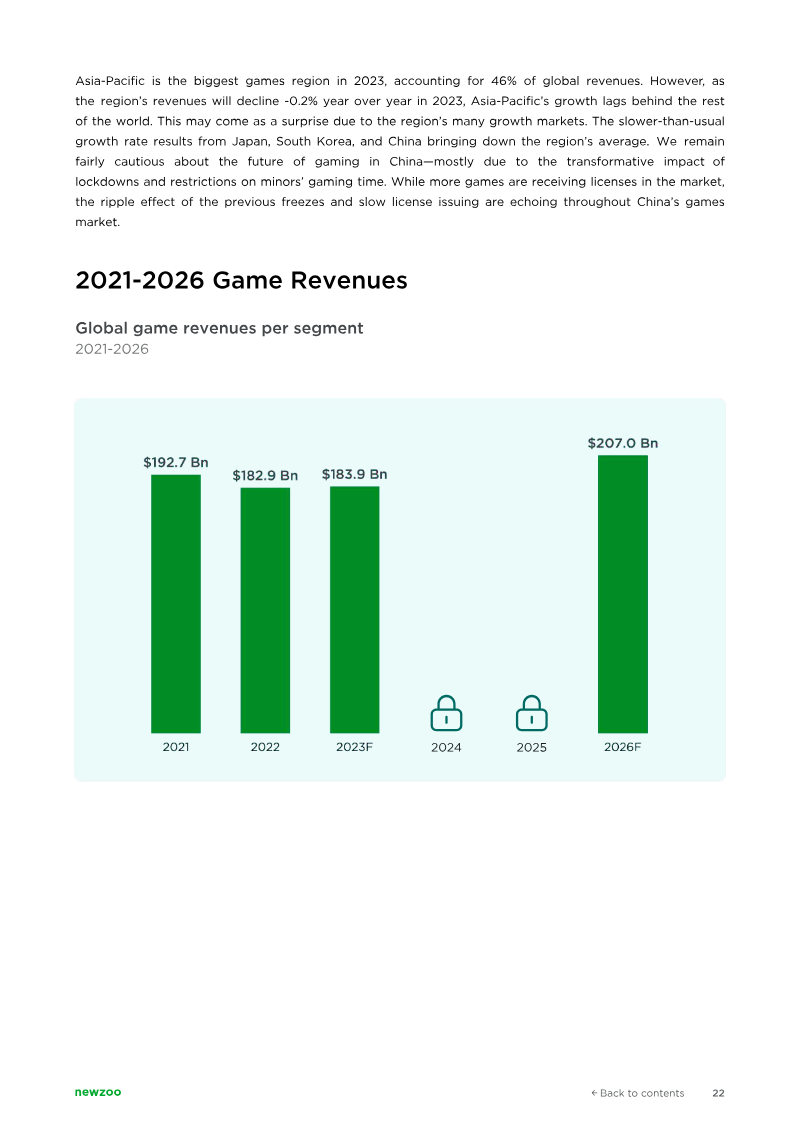 Asia-Pacific is the biggest games region in 2023, accounting for 46% of global revenues. However, as the region's revenues will decline -0.2% year over year in 2023, Asia-Pacific's growth lags behind the rest of the world. This may come as a surprise due to the region's many growth markets. The slower-than-usual growth rate results from Japan, South Korea, and China bringing down the region's average. We remain fairly cautious about the future of gaming in China—mostly due to the transformative impact of lockdowns and restrictions on minors' gaming time. While more games are receiving licenses in the market, the ripple effect of the previous freezes and slow license issuing are echoing throughout China's games market.

2021-2026 Game Revenues

Global game revenues per segment
2021-2026

$192.7 Bn
$182.9 Bn
$183.9 Bn
$207.0 Bn

2021
2022
2023F
2024
2025
2026F

newzoo
← Back to contents 22